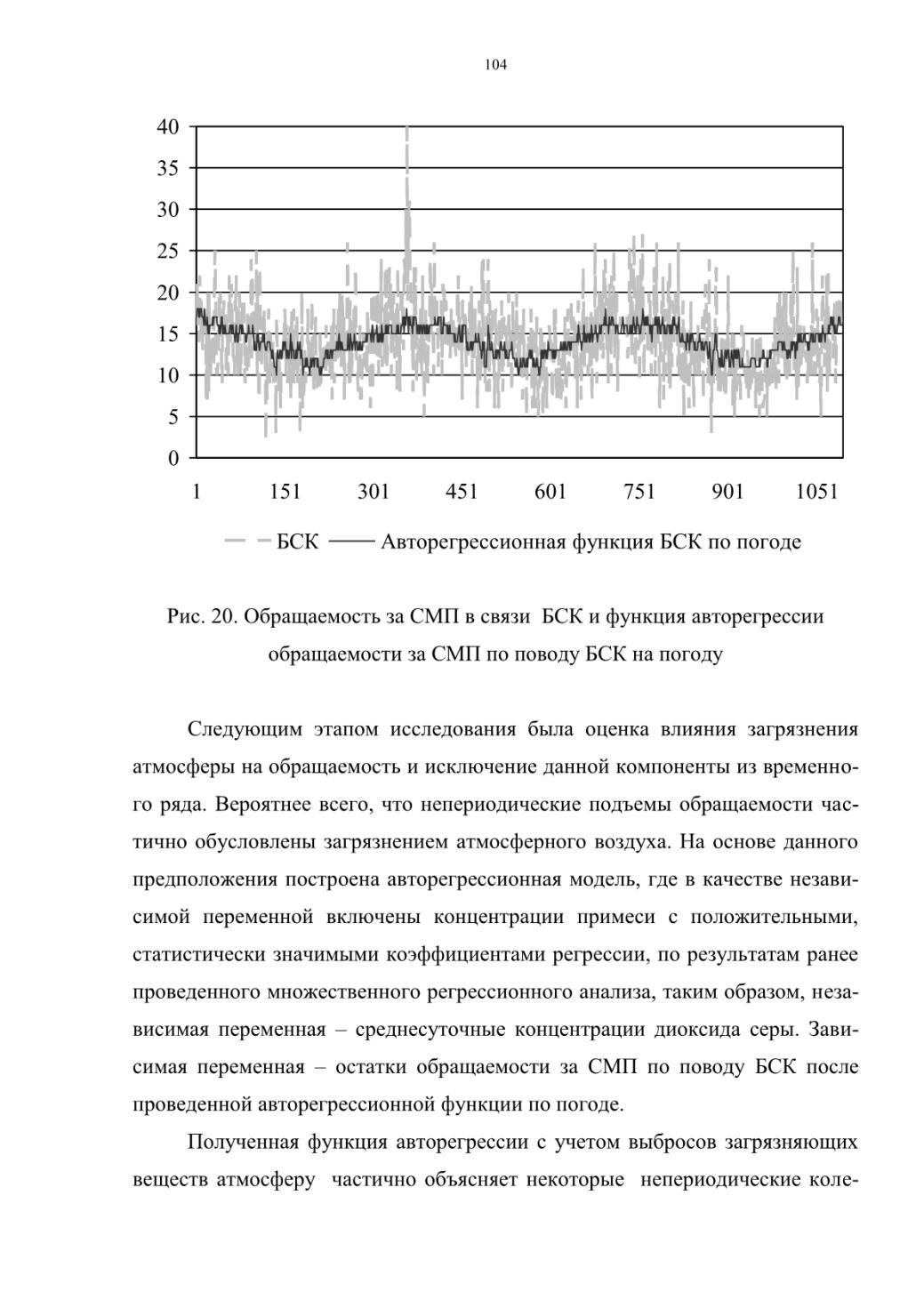 104

40
35
30
25
20
15
10
5
0

1 151 301 451 601 751 901 1051

БСК Авторегрессионная функция БСК по погоде

Рис. 20. Обращаемость за СМП в связи БСК и функция авторегрессии обращаемости за СМП по поводу БСК на погоду

Следующим этапом исследования была оценка влияния загрязнения атмосферы на обращаемость и исключение данной компоненты из временного ряда. Вероятнее всего, что непериодические подъемы обращаемости частично обусловлены загрязнением атмосферного воздуха. На основе данного предположения построена авторегрессионная модель, где в качестве независимой переменной включены концентрации примеси с положительными, статистически значимыми коэффициентами регрессии, по результатам ранее проведенного множественного регрессионного анализа, таким образом, независимая переменная – среднесуточные концентрации диоксида серы. Зависимая переменная – остатки обращаемости за СМП по поводу БСК после проведенной авторегрессионной функции по погоде.

Полученная функция авторегрессии с учетом выбросов загрязняющих веществ атмосферу частично объясняет некоторые непериодические коле-